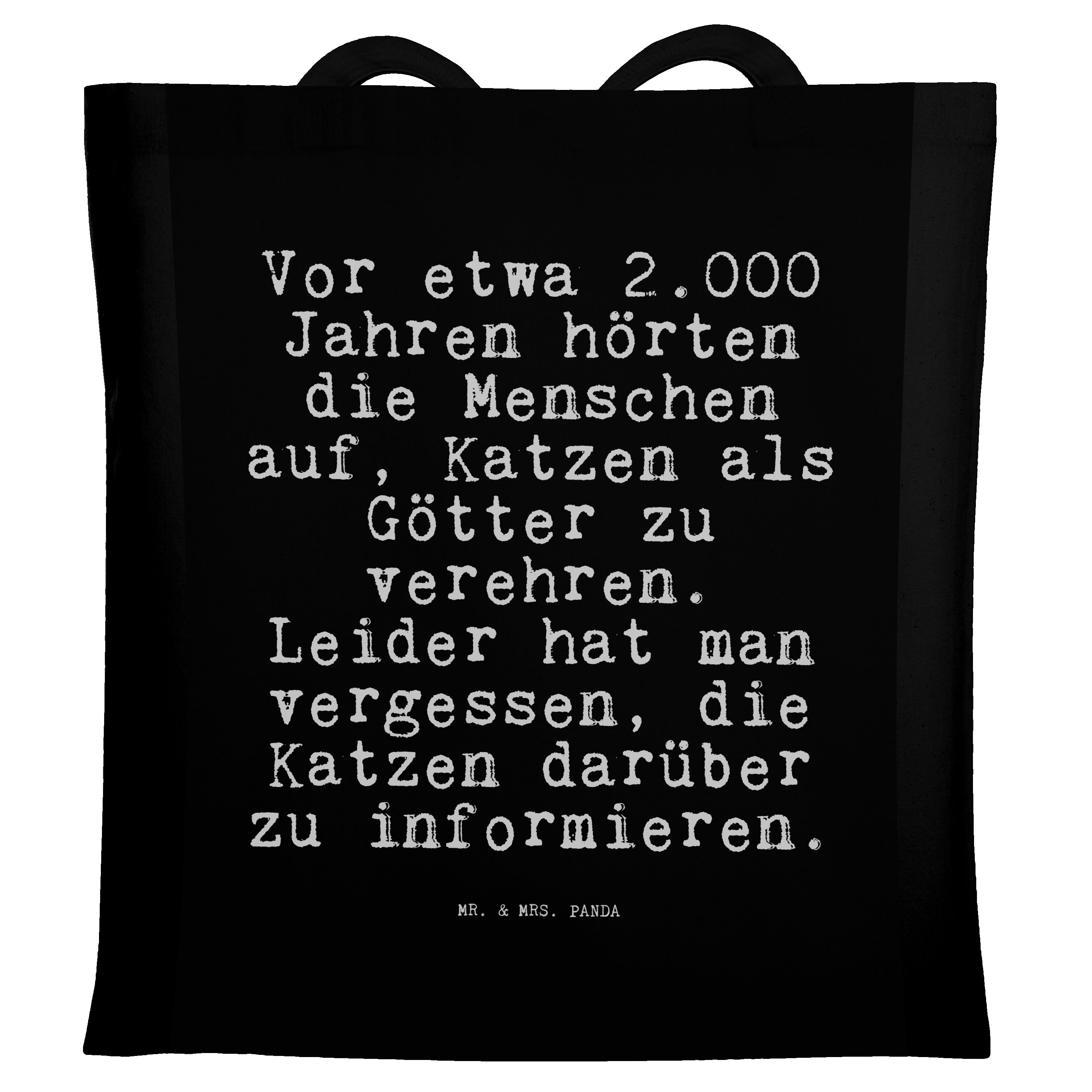 Vor etwa 2.000 Jahren hörten die Menschen auf, Katzen als Götter zu verehren. Leider hat man vergessen, die Katzen darüber zu informieren.

MR. & MRS. PANDA